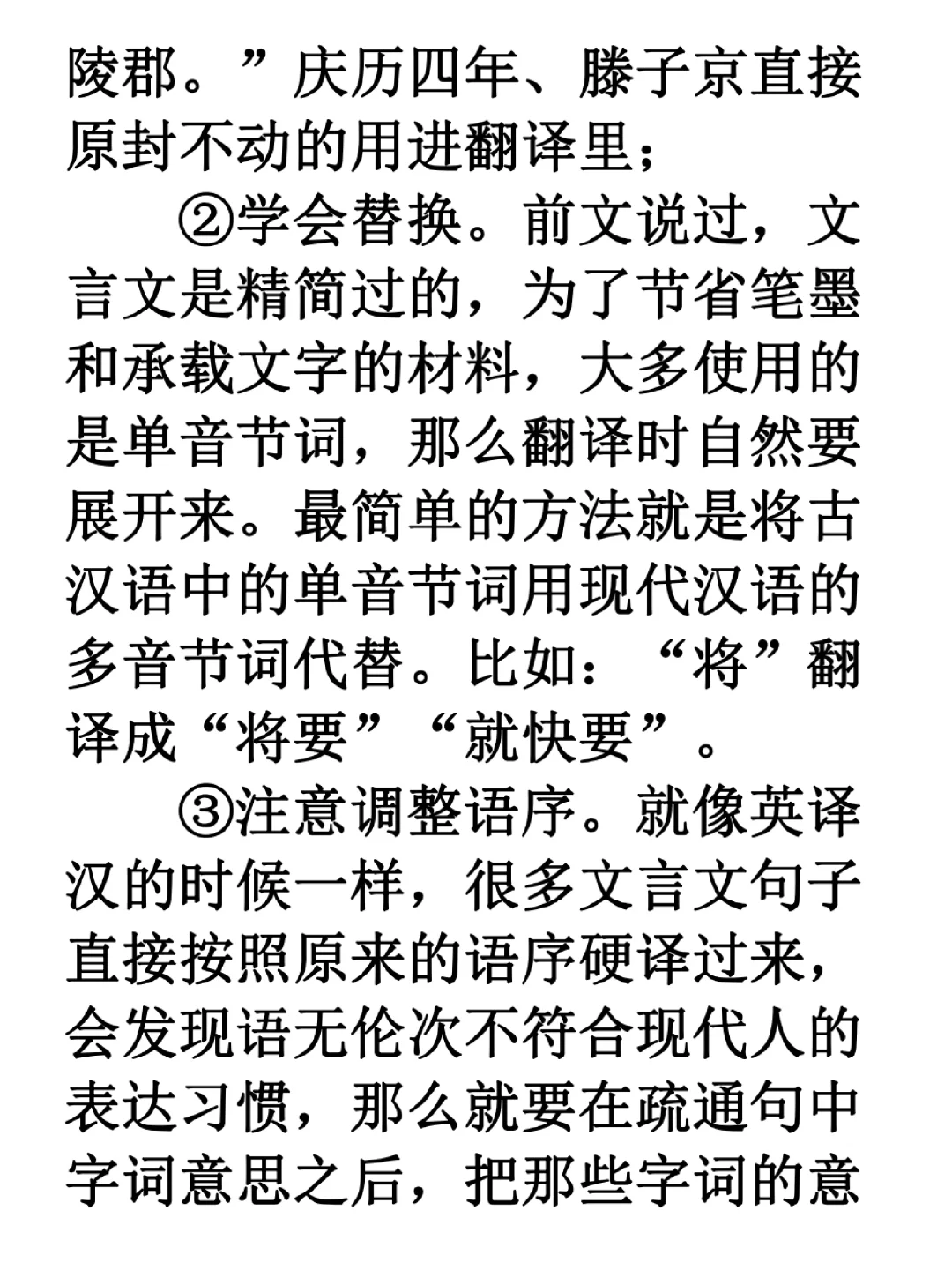 陵郡。”庆历四年、滕子京直接原封不动的用进翻译里；

②学会替换。前文说过，文言文是精简过的，为了节省笔墨和承载文字的材料，大多使用的是单音节词，那么翻译时自然要展开来。最简单的方法就是将古汉语中的单音节词用现代汉语的多音节词代替。比如：“将”翻译成“将要”“就快要”。

③注意调整语序。就像英译汉的时候一样，很多文言文句子直接按照原来的语序硬译过来，会发现语无伦次不符合现代人的表达习惯，那么就要在疏通句中字词意思之后，把那些字词的意